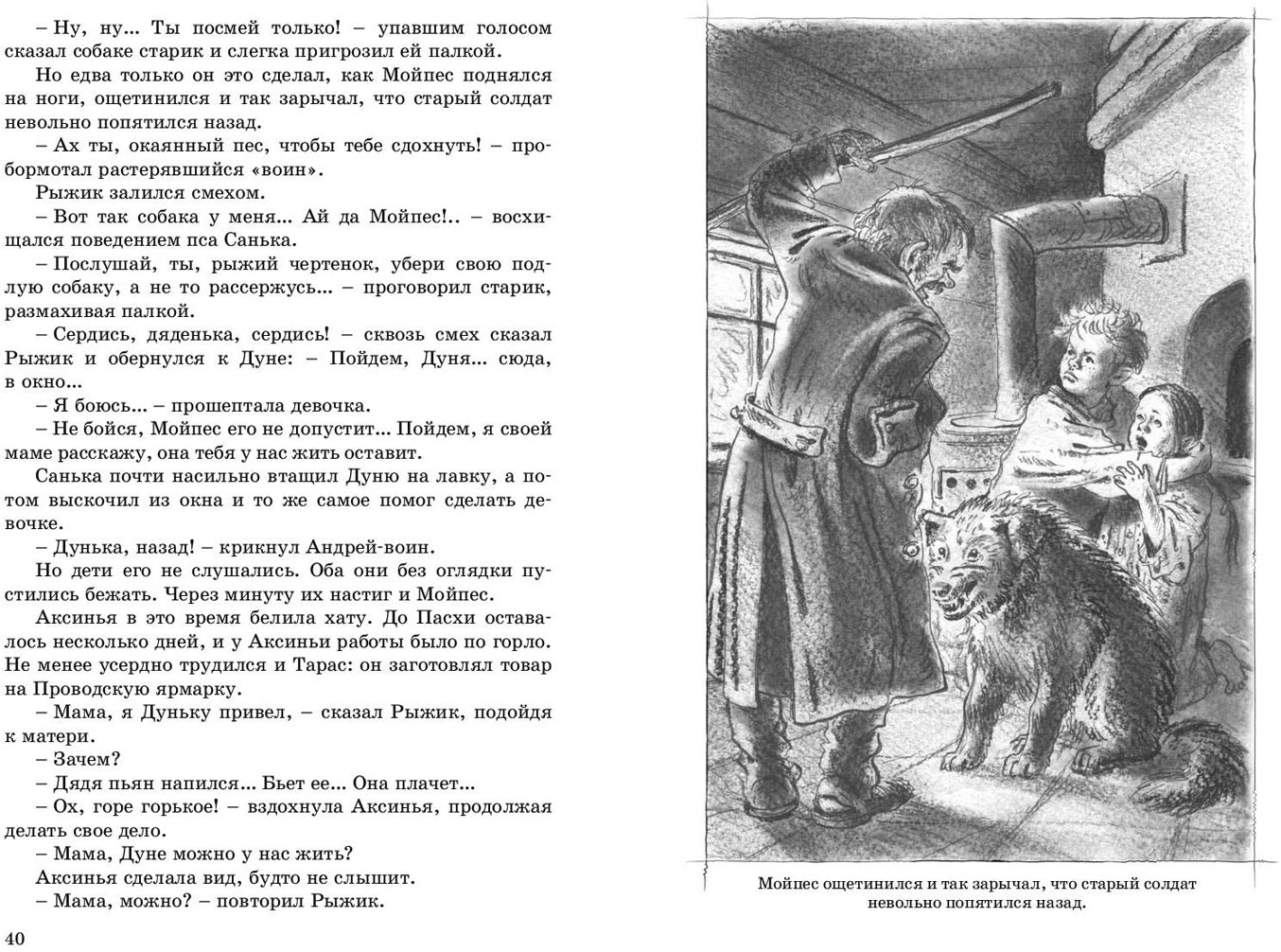 – Ну, ну... Ты посмей только! – упавшим голосом сказал собаке старик и слегка пригрозил ей палкой.

Но едва только он это сделал, как Мойпес поднялся на ноги, ощетинился и так зарычал, что старый солдат невольно попятился назад.

– Ах ты, окаянный пес, чтобы тебе сдохнуть! – пробормотал растерявшийся «воин».

Рыжик залился смехом.

– Вот так собака у меня... Ай да Мойпес!.. – восхищался поведением пса Санька.

– Послушай, ты, рыжий чертенок, убери свою подлую собаку, а не то рассержусь... – проговорил старик, размахивая палкой.

– Сердись, дяденька, сердись! – сквозь смех сказал Рыжик и обернулся к Дуне: – Пойдем, Дуня... сюда, в окно...

– Я боюсь... – прошептала девочка.

– Не бойся, Мойпес его не допустит... Пойдем, я своей маме расскажу, она тебя у нас жить оставит.

Санька почти насильно втащил Дуню на лавку, а потом выскочил из окна и то же самое помог сделать девочке.

– Дунька, назад! – крикнул Андрей-воин.

Но дети его не слушались. Оба они без оглядки пустились бежать. Через минуту их настиг и Мойпес.

Аксинья в это время белила хату. До Пасхи оставалось несколько дней, и у Аксиньи работы было по горло. Не менее усердно трудился и Тарас: он заготовлял товар на Проводскую ярмарку.

– Мама, я Дуньку привел, – сказал Рыжик, подойдя к матери.

– Зачем?

– Дядя пьян напился... Бьет ее... Она плачет...

– Ох, горе горькое! – вздохнула Аксинья, продолжая делать свое дело.

– Мама, Дуне можно у нас жить?

Аксинья сделала вид, будто не слышит.

– Мама, можно? – повторил Рыжик.

40

Мойпес ощетинился и так зарычал, что старый солдат невольно попятился назад.